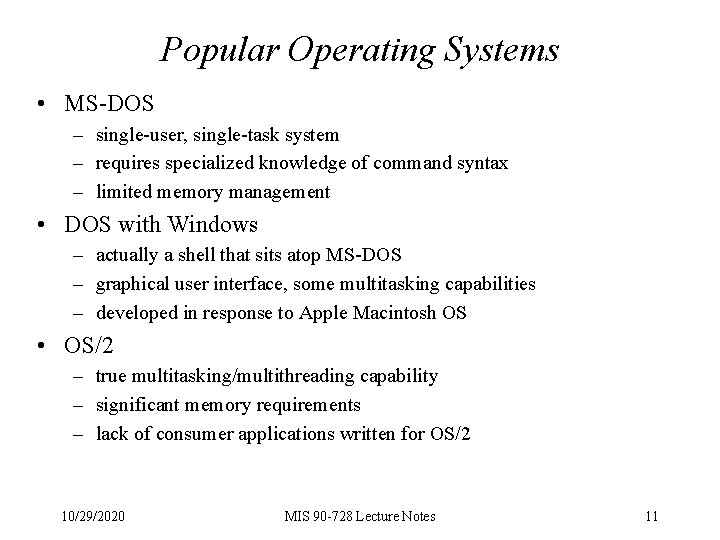 Popular Operating Systems

• MS-DOS
– single-user, single-task system
– requires specialized knowledge of command syntax
– limited memory management

• DOS with Windows
– actually a shell that sits atop MS-DOS
– graphical user interface, some multitasking capabilities
– developed in response to Apple Macintosh OS

• OS/2
– true multitasking/multithreading capability
– significant memory requirements
– lack of consumer applications written for OS/2

10/29/2020

MIS 90-728 Lecture Notes

11